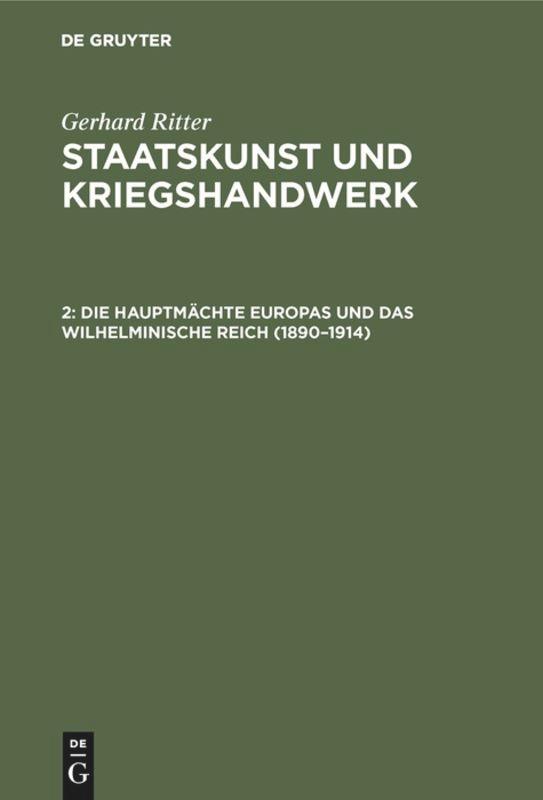 DE GRUYTER

Gerhard Ritter

STAATSKUNST UND KRIEGSHANDWERK

2: DIE HAUPTMÄCHTE EUROPAS UND DAS WILHELMINISCHE REICH (1890–1914)

DE G